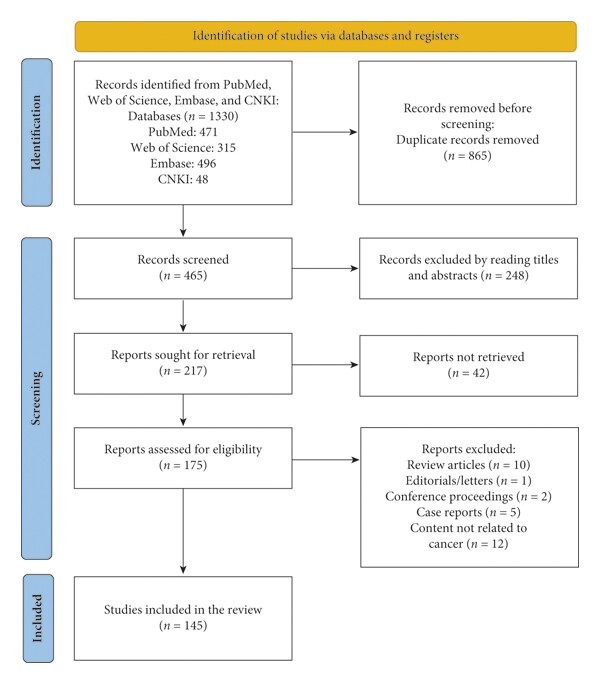 Identification of studies via databases and registers

Identification

Records identified from PubMed, Web of Science, Embase, and CNKI:
Databases ($n = 1330$)
PubMed: 471
Web of Science: 315
Embase: 496
CNKI: 48

Records removed before screening:
Duplicate records removed
($n = 865$)

Screening

Records screened
($n = 465$)

Records excluded by reading titles and abstracts ($n = 248$)

Reports sought for retrieval
($n = 217$)

Reports not retrieved
($n = 42$)

Reports assessed for eligibility
($n = 175$)

Reports excluded:
Review articles ($n = 10$)
Editorials/letters ($n = 1$)
Conference proceedings ($n = 2$)
Case reports ($n = 5$)
Content not related to cancer ($n = 12$)

Included

Studies included in the review
($n = 145$)